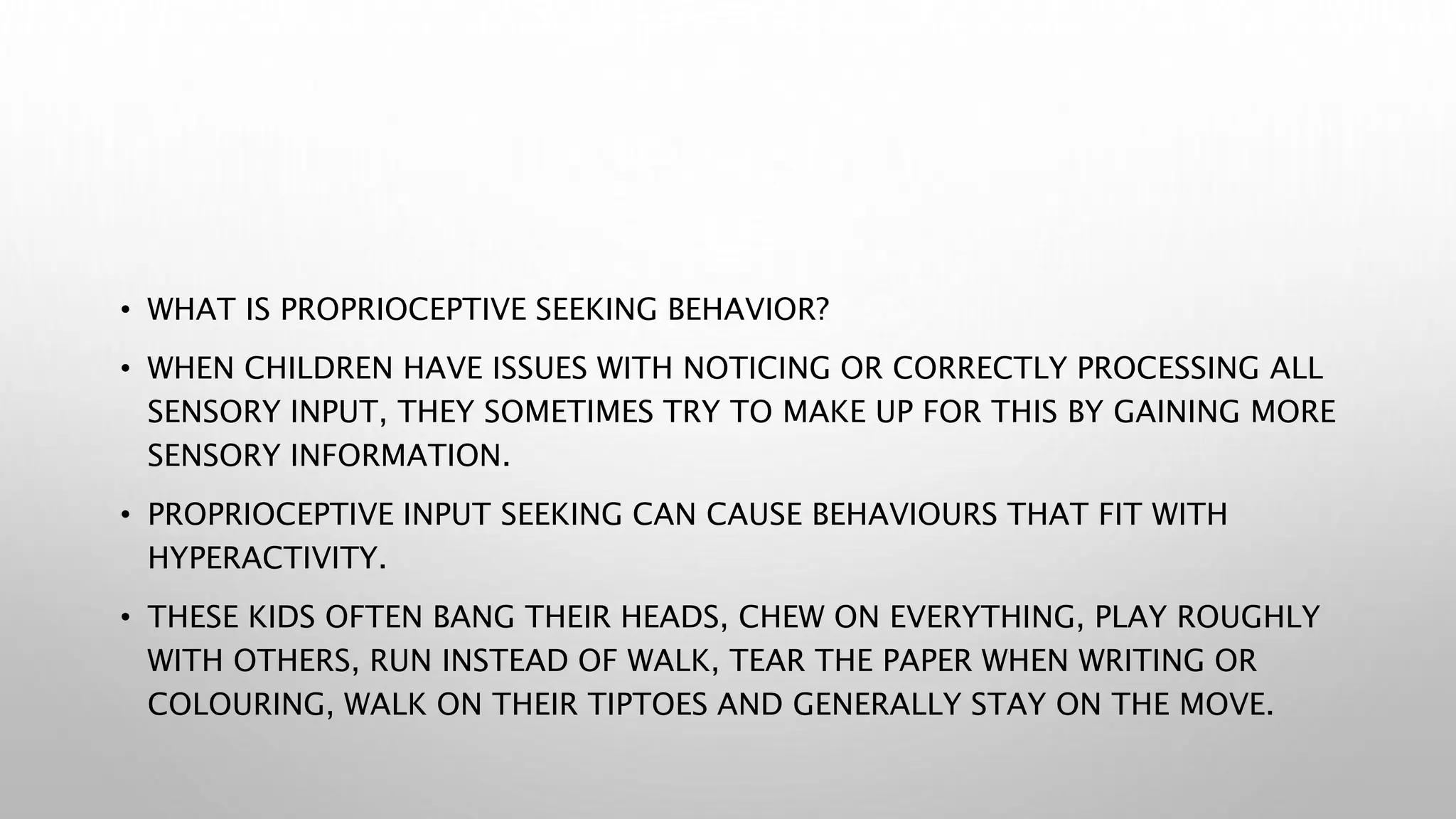 • WHAT IS PROPRIOCEPTIVE SEEKING BEHAVIOR?
• WHEN CHILDREN HAVE ISSUES WITH NOTICING OR CORRECTLY PROCESSING ALL SENSORY INPUT, THEY SOMETIMES TRY TO MAKE UP FOR THIS BY GAINING MORE SENSORY INFORMATION.
• PROPRIOCEPTIVE INPUT SEEKING CAN CAUSE BEHAVIOURS THAT FIT WITH HYPERACTIVITY.
• THESE KIDS OFTEN BANG THEIR HEADS, CHEW ON EVERYTHING, PLAY ROUGHLY WITH OTHERS, RUN INSTEAD OF WALK, TEAR THE PAPER WHEN WRITING OR COLOURING, WALK ON THEIR TIPTOES AND GENERALLY STAY ON THE MOVE.